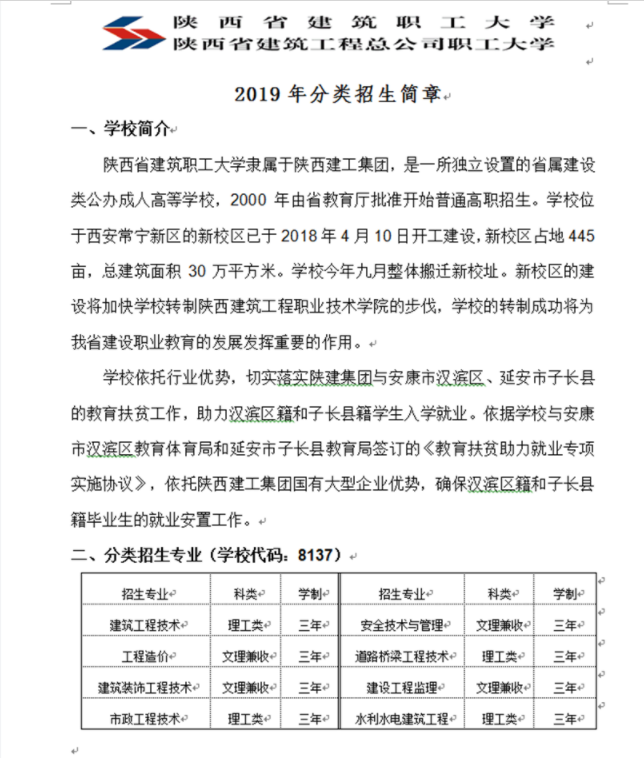 陕西省建筑职工大学
陕西省建筑工程总公司职工大学

2019 年分类招生简章

一、学校简介

陕西省建筑职工大学隶属于陕西建工集团，是一所独立设置的省属建设类公办成人高等学校，2000 年由省教育厅批准开始普通高职招生。学校位于西安常宁新区的新校区已于 2018 年 4 月 10 日开工建设，新校区占地 445 亩，总建筑面积 30 万平方米。学校今年九月整体搬迁新校址。新校区的建设将加快学校转制陕西建筑工程职业技术学院的步伐，学校的转制成功将为我省建设职业教育的发展发挥重要的作用。

学校依托行业优势，切实落实陕建集团与安康市汉滨区、延安市子长县的教育扶贫工作，助力汉滨区籍和子长县籍学生入学就业。依据学校与安康市汉滨区教育体育局和延安市子长县教育局签订的《教育扶贫助力就业专项实施协议》，依托陕西建工集团国有大型企业优势，确保汉滨区籍和子长县籍毕业生的就业安置工作。

二、分类招生专业（学校代码：8137）

| 招生专业 | 科类 | 学制 | 招生专业 | 科类 | 学制 |
|---|---|---|---|---|---|
| 建筑工程技术 | 理工类 | 三年 | 安全技术与管理 | 文理兼收 | 三年 |
| 工程造价 | 文理兼收 | 三年 | 道路桥梁工程技术 | 理工类 | 三年 |
| 建筑装饰工程技术 | 文理兼收 | 三年 | 建设工程监理 | 文理兼收 | 三年 |
| 市政工程技术 | 理工类 | 三年 | 水利水电建筑工程 | 理工类 | 三年 |